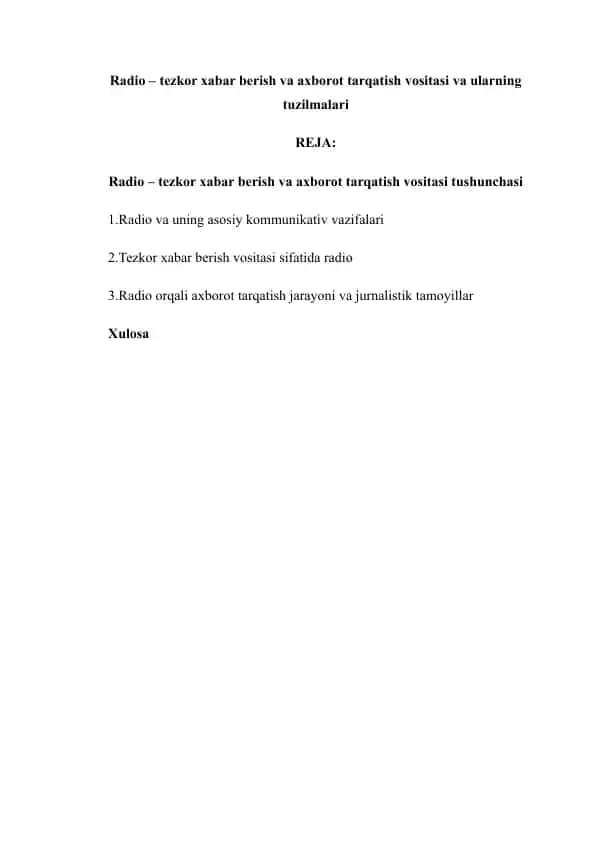 Radio – tezkor xabar berish va axborot tarqatish vositasi va ularning tuzilmalari

REJA:

Radio – tezkor xabar berish va axborot tarqatish vositasi tushunchasi

1.Radio va uning asosiy kommunikativ vazifalari

2.Tezkor xabar berish vositasi sifatida radio

3.Radio orqali axborot tarqatish jarayoni va jurnalistik tamoyillar

Xulosa